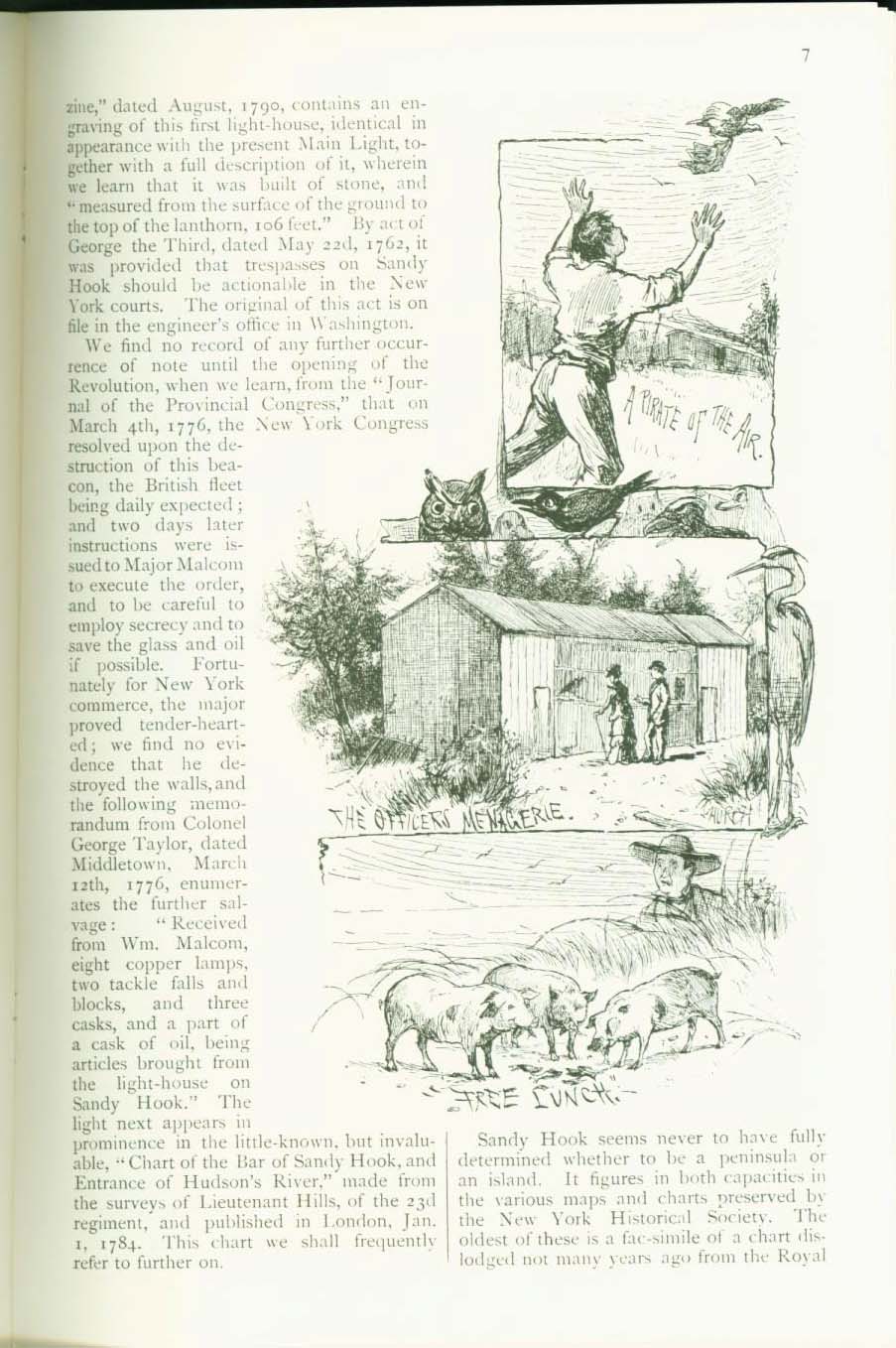 7

zine," dated August, 1790, contains an engraving of this first light-house, identical in appearance with the present Main Light, together with a full description of it, wherein we learn that it was built of stone, and "measured from the surface of the ground to the top of the lanthorn, 106 feet." By act of George the Third, dated May 22d, 1762, it was provided that trespasses on Sandy Hook should be actionable in the New York courts. The original of this act is on file in the engineer's office in Washington.

We find no record of any further occurrence of note until the opening of the Revolution, when we learn, from the "Journal of the Provincial Congress," that on March 4th, 1776, the New York Congress resolved upon the destruction of this beacon, the British fleet being daily expected; and two days later instructions were issued to Major Malcom to execute the order, and to be careful to employ secrecy and to save the glass and oil if possible. Fortunately for New York commerce, the major proved tender-hearted; we find no evidence that he destroyed the walls, and the following memorandum from Colonel George Taylor, dated Middletown, March 12th, 1776, enumerates the further salvage: "Received from Wm. Malcom, eight copper lamps, two tackle falls and blocks, and three casks, and a part of a cask of oil, being articles brought from the light-house on Sandy Hook." The light next appears in prominence in the little-known, but invaluable, "Chart of the Bar of Sandy Hook, and Entrance of Hudson's River," made from the surveys of Lieutenant Hills, of the 23d regiment, and published in London, Jan. 1, 1784. This chart we shall frequently refer to further on.

A PIRATE OF THE AIR.

THE OFFICERS MENAGERIE.

CHURCH

"FREE LUNCH."

Sandy Hook seems never to have fully determined whether to be a peninsula or an island. It figures in both capacities in the various maps and charts preserved by the New York Historical Society. The oldest of these is a fac-simile of a chart dislodged not many years ago from the Royal